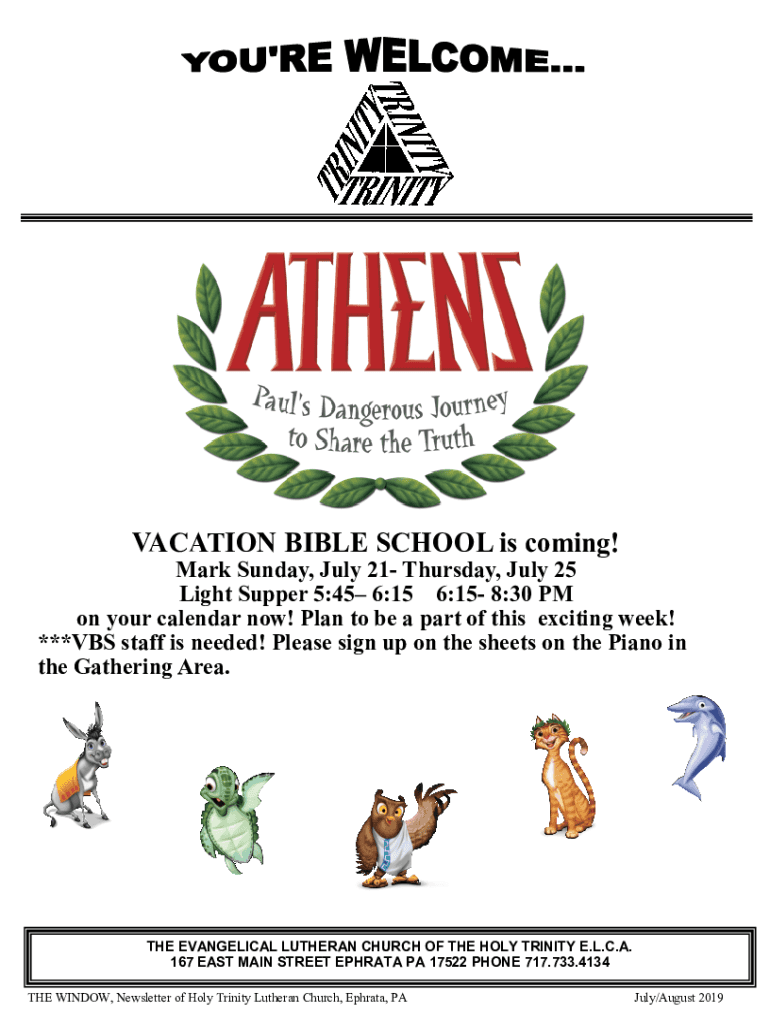 YOU'RE WELCOME...

TRINITY
TRINITY
TRINITY

ATHENS

Paul's Dangerous Journey
to Share the Truth

VACATION BIBLE SCHOOL is coming!

Mark Sunday, July 21- Thursday, July 25
Light Supper 5:45– 6:15 6:15- 8:30 PM
on your calendar now! Plan to be a part of this exciting week!
***VBS staff is needed! Please sign up on the sheets on the Piano in the Gathering Area.

THE EVANGELICAL LUTHERAN CHURCH OF THE HOLY TRINITY E.L.C.A.
167 EAST MAIN STREET EPHRATA PA 17522 PHONE 717.733.4134

THE WINDOW, Newsletter of Holy Trinity Lutheran Church, Ephrata, PA July/August 2019